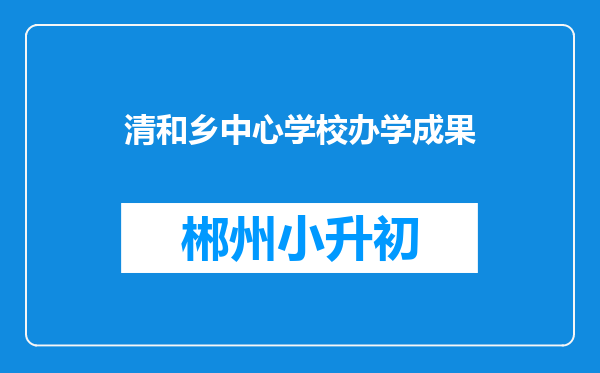 清和乡中心学校办学成果

郴州小升初